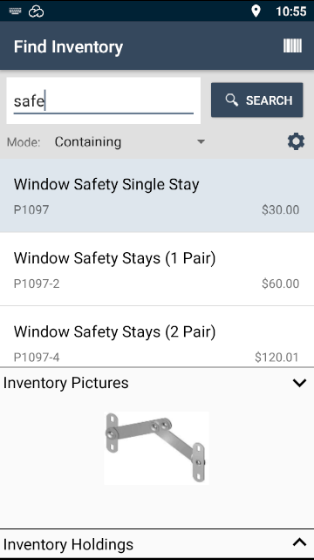 10:55

Find Inventory

safe

SEARCH

Mode: Containing

Window Safety Single Stay
P1097 $30.00

Window Safety Stays (1 Pair)
P1097-2 $60.00

Window Safety Stays (2 Pair)
P1097-4 $120.01

Inventory Pictures

Inventory Holdings